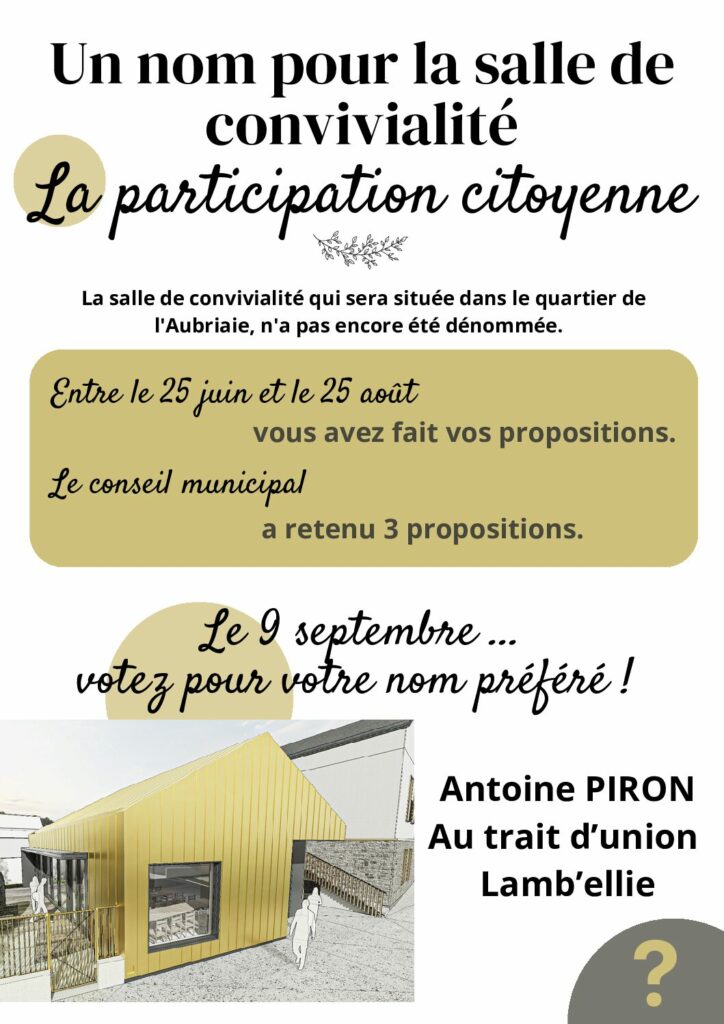 Un nom pour la salle de convivialité
La participation citoyenne

La salle de convivialité qui sera située dans le quartier de l'Aubriaie, n'a pas encore été dénommée.

Entre le 25 juin et le 25 août
vous avez fait vos propositions.
Le conseil municipal
a retenu 3 propositions.

Le 9 septembre ...
votez pour votre nom préféré !

Antoine PIRON
Au trait d'union
Lamb'ellie

?